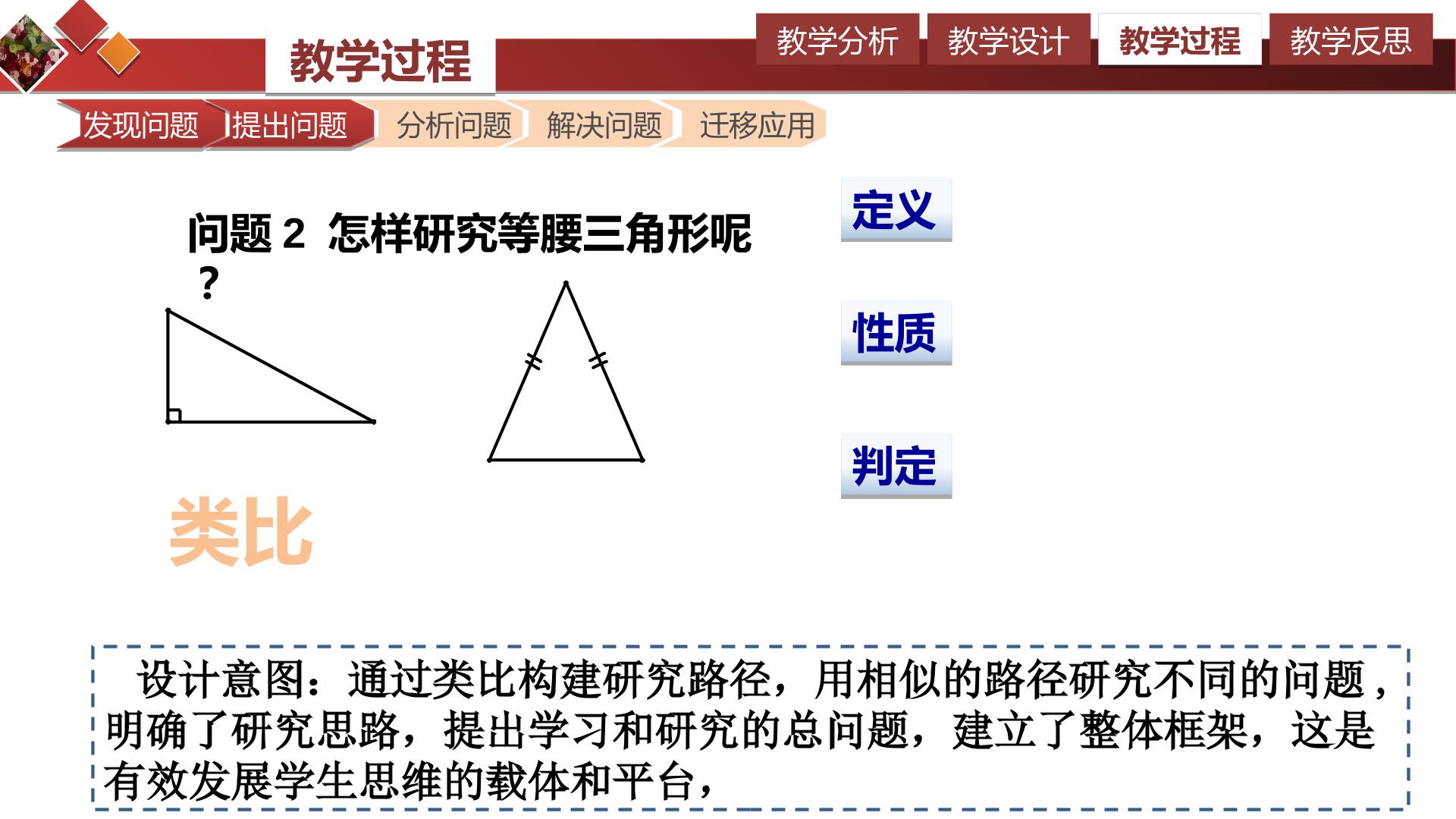 教学过程

教学分析 教学设计 教学过程 教学反思

发现问题 提出问题 分析问题 解决问题 迁移应用

问题2 怎样研究等腰三角形呢？

定义

性质

判定

类比

设计意图：通过类比构建研究路径，用相似的路径研究不同的问题，明确了研究思路，提出学习和研究的总问题，建立了整体框架，这是有效发展学生思维的载体和平台，